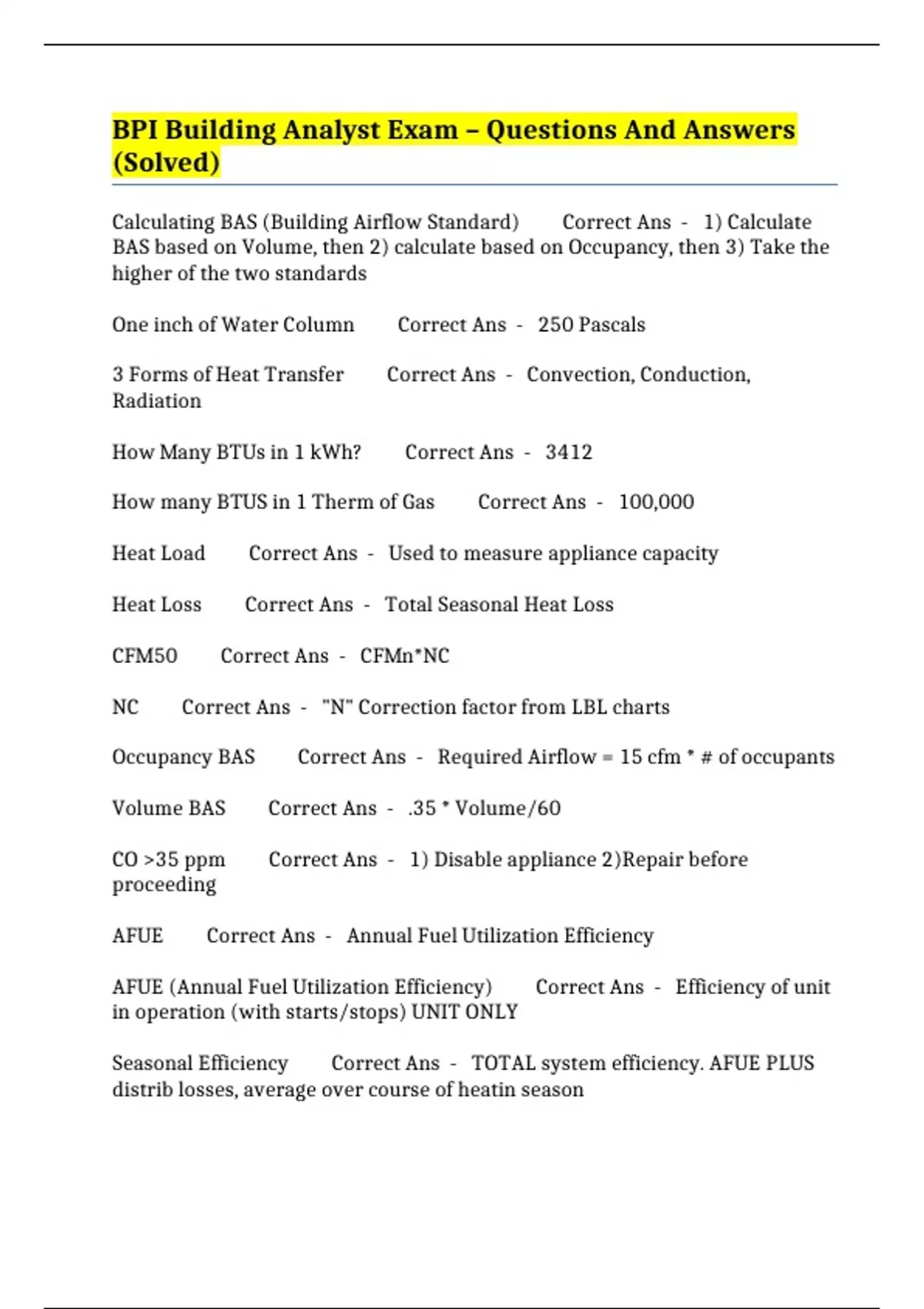 BPI Building Analyst Exam – Questions And Answers (Solved)

Calculating BAS (Building Airflow Standard) Correct Ans - 1) Calculate BAS based on Volume, then 2) calculate based on Occupancy, then 3) Take the higher of the two standards

One inch of Water Column Correct Ans - 250 Pascals

3 Forms of Heat Transfer Correct Ans - Convection, Conduction, Radiation

How Many BTUs in 1 kWh? Correct Ans - 3412

How many BTUS in 1 Therm of Gas Correct Ans - 100,000

Heat Load Correct Ans - Used to measure appliance capacity

Heat Loss Correct Ans - Total Seasonal Heat Loss

CFM50 Correct Ans - CFMn*NC

NC Correct Ans - "N" Correction factor from LBL charts

Occupancy BAS Correct Ans - Required Airflow = 15 cfm * # of occupants

Volume BAS Correct Ans - .35 * Volume/60

CO >35 ppm Correct Ans - 1) Disable appliance 2)Repair before proceeding

AFUE Correct Ans - Annual Fuel Utilization Efficiency

AFUE (Annual Fuel Utilization Efficiency) Correct Ans - Efficiency of unit in operation (with starts/stops) UNIT ONLY

Seasonal Efficiency Correct Ans - TOTAL system efficiency. AFUE PLUS distrib losses, average over course of heatin season